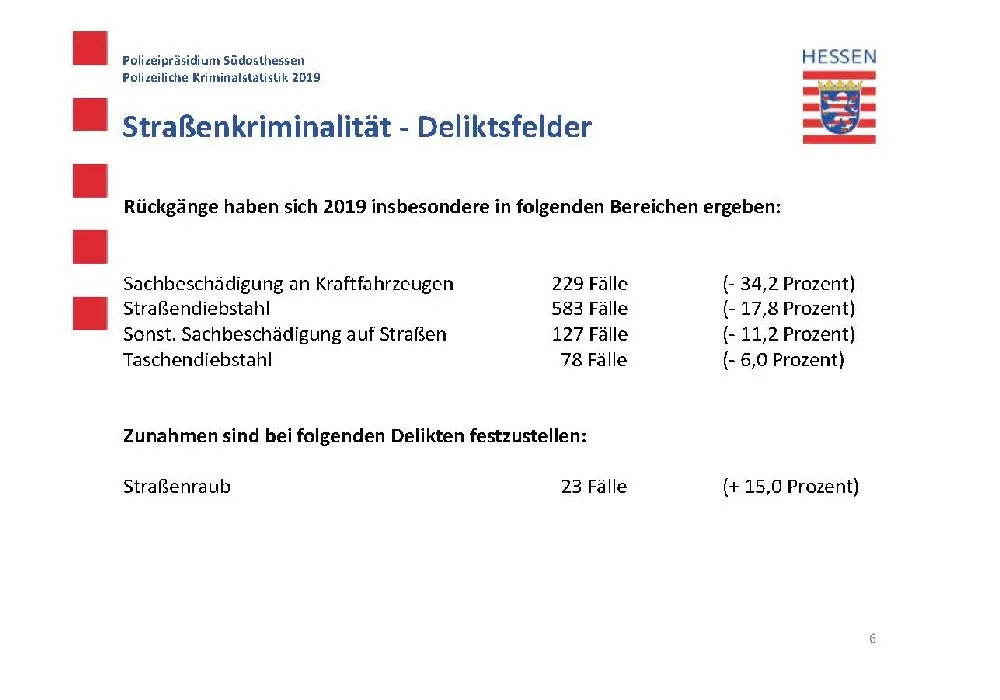 Polizeipräsidium Südosthessen
Polizeiliche Kriminalstatistik 2019

HESSEN

Straßenkriminalität - Deliktsfelder

Rückgänge haben sich 2019 insbesondere in folgenden Bereichen ergeben:

| | | |
|---|---|---|
| Sachbeschädigung an Kraftfahrzeugen | 229 Fälle | (- 34,2 Prozent) |
| Straßendiebstahl | 583 Fälle | (- 17,8 Prozent) |
| Sonst. Sachbeschädigung auf Straßen | 127 Fälle | (- 11,2 Prozent) |
| Taschendiebstahl | 78 Fälle | (- 6,0 Prozent) |

Zunahmen sind bei folgenden Delikten festzustellen:

| | | |
|---|---|---|
| Straßenraub | 23 Fälle | (+ 15,0 Prozent) |

6